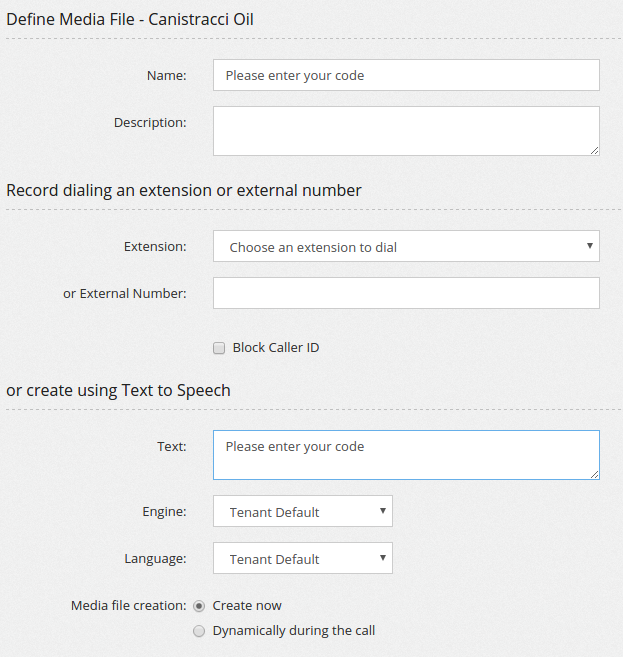 Define Media File - Canistracci Oil

Name: Please enter your code

Description:

Record dialing an extension or external number

Extension: Choose an extension to dial

or External Number:

Block Caller ID

or create using Text to Speech

Text: Please enter your code

Engine: Tenant Default

Language: Tenant Default

Media file creation: Create now

Dynamically during the call